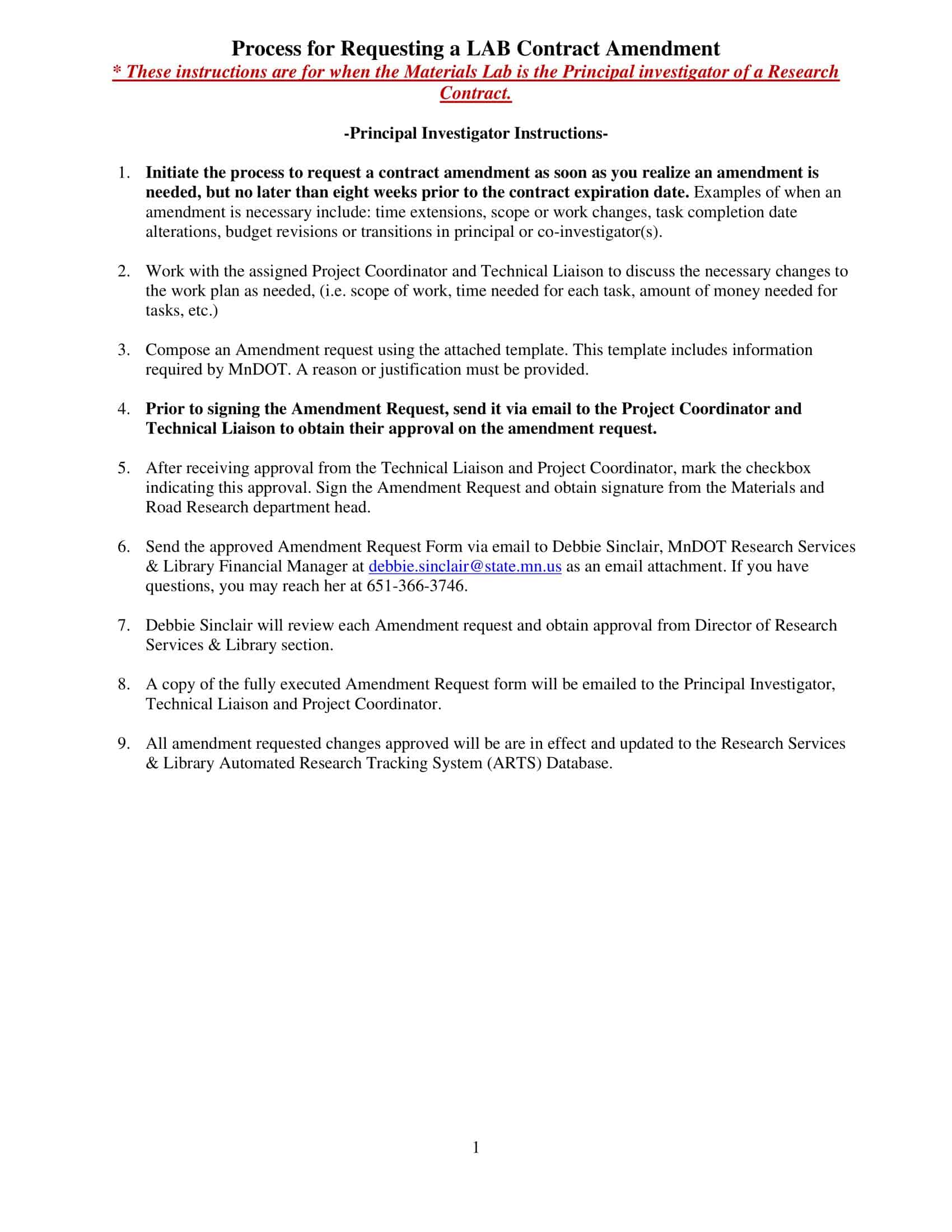 Process for Requesting a LAB Contract Amendment
* These instructions are for when the Materials Lab is the Principal investigator of a Research Contract.

-Principal Investigator Instructions-

1. Initiate the process to request a contract amendment as soon as you realize an amendment is needed, but no later than eight weeks prior to the contract expiration date. Examples of when an amendment is necessary include: time extensions, scope or work changes, task completion date alterations, budget revisions or transitions in principal or co-investigator(s).

2. Work with the assigned Project Coordinator and Technical Liaison to discuss the necessary changes to the work plan as needed, (i.e. scope of work, time needed for each task, amount of money needed for tasks, etc.)

3. Compose an Amendment request using the attached template. This template includes information required by MnDOT. A reason or justification must be provided.

4. Prior to signing the Amendment Request, send it via email to the Project Coordinator and Technical Liaison to obtain their approval on the amendment request.

5. After receiving approval from the Technical Liaison and Project Coordinator, mark the checkbox indicating this approval. Sign the Amendment Request and obtain signature from the Materials and Road Research department head.

6. Send the approved Amendment Request Form via email to Debbie Sinclair, MnDOT Research Services & Library Financial Manager at debbie.sinclair@state.mn.us as an email attachment. If you have questions, you may reach her at 651-366-3746.

7. Debbie Sinclair will review each Amendment request and obtain approval from Director of Research Services & Library section.

8. A copy of the fully executed Amendment Request form will be emailed to the Principal Investigator, Technical Liaison and Project Coordinator.

9. All amendment requested changes approved will be are in effect and updated to the Research Services & Library Automated Research Tracking System (ARTS) Database.

1